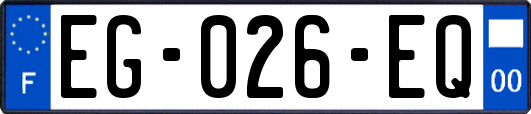 F
EG-026-EQ
00